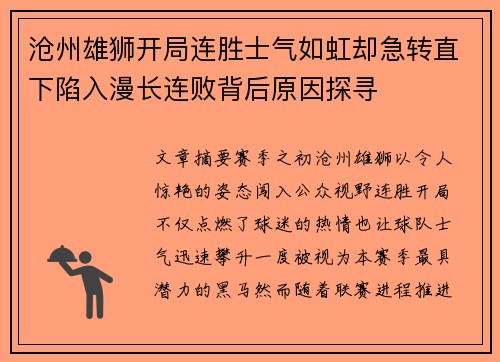 沧州雄狮开局连胜士气如虹却急转直下陷入漫长连败背后原因探寻

文章摘要赛季之初沧州雄狮以令人惊艳的姿态闯入公众视野连胜开局不仅点燃了球迷的热情也让球队士气迅速攀升一度被视为本赛季最具潜力的黑马然而随着联赛进程推进